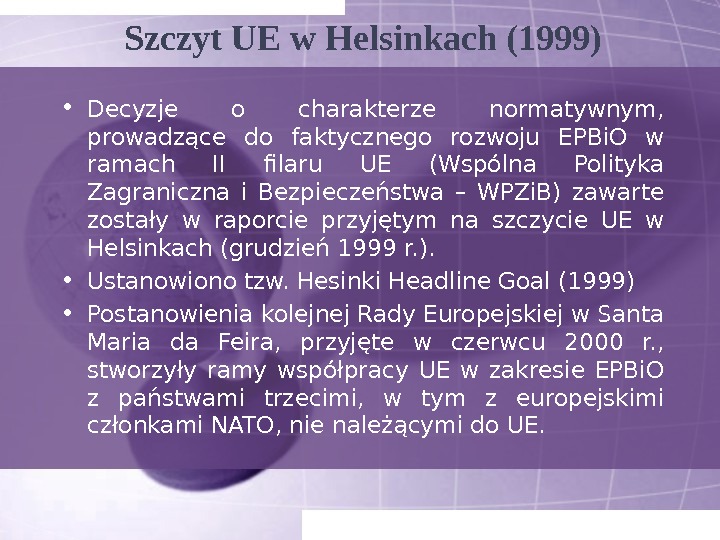 Szczyt UE w Helsinkach (1999)

• Decyzje o charakterze normatywnym, prowadzące do faktycznego rozwoju EPBiO w ramach II filaru UE (Wspólna Polityka Zagraniczna i Bezpieczeństwa – WPZiB) zawarte zostały w raporcie przyjętym na szczycie UE w Helsinkach (grudzień 1999 r.).
• Ustanowiono tzw. Hesinki Headline Goal (1999)
• Postanowienia kolejnej Rady Europejskiej w Santa Maria da Feira, przyjęte w czerwcu 2000 r., stworzyły ramy współpracy UE w zakresie EPBiO z państwami trzecimi, w tym z europejskimi członkami NATO, nie należącymi do UE.